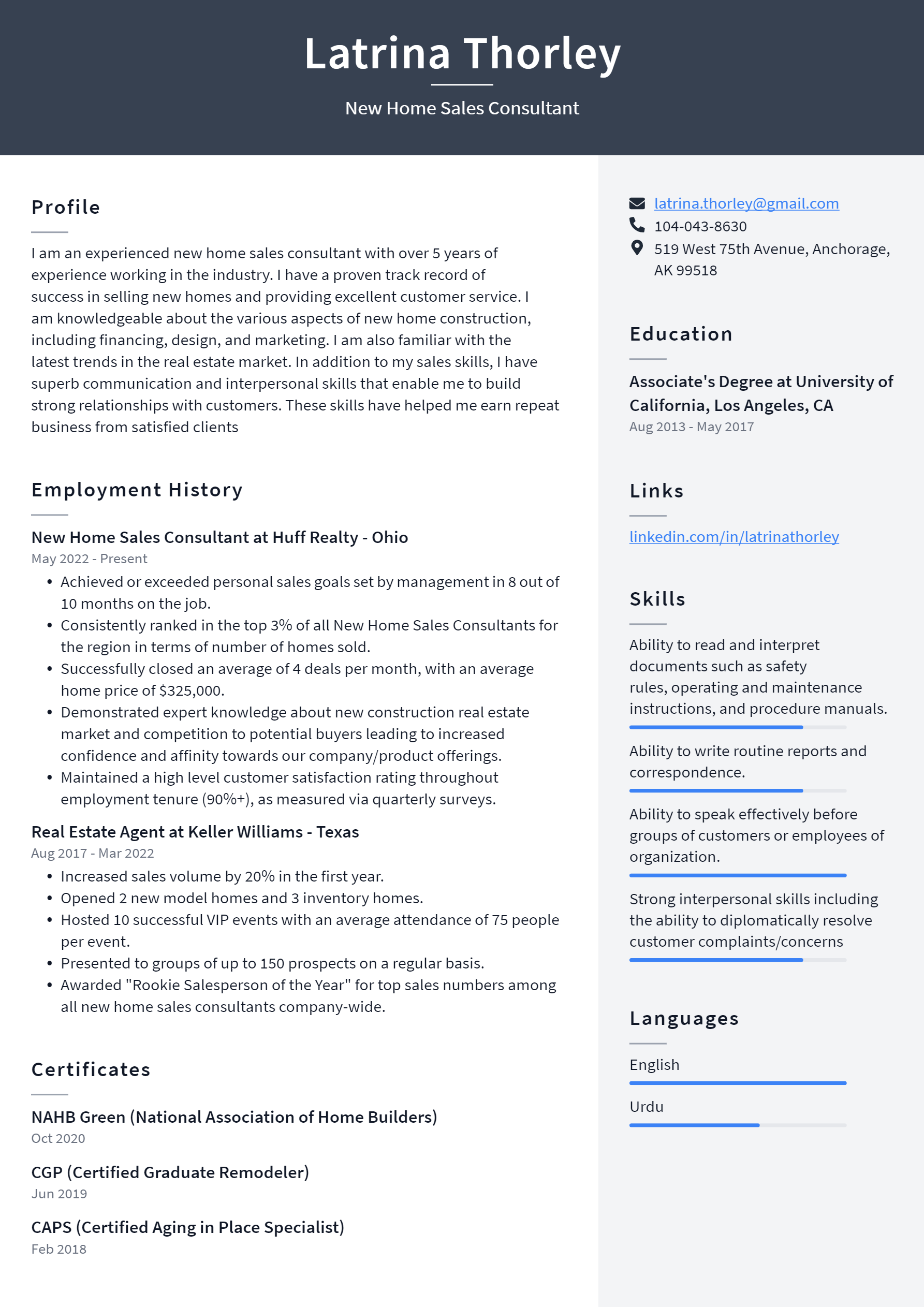 Latrina Thorley

New Home Sales Consultant

Profile

I am an experienced new home sales consultant with over 5 years of experience working in the industry. I have a proven track record of success in selling new homes and providing excellent customer service. I am knowledgeable about the various aspects of new home construction, including financing, design, and marketing. I am also familiar with the latest trends in the real estate market. In addition to my sales skills, I have superb communication and interpersonal skills that enable me to build strong relationships with customers. These skills have helped me earn repeat business from satisfied clients

Employment History

New Home Sales Consultant at Huff Realty - Ohio
May 2022 - Present

• Achieved or exceeded personal sales goals set by management in 8 out of 10 months on the job.
• Consistently ranked in the top 3% of all New Home Sales Consultants for the region in terms of number of homes sold.
• Successfully closed an average of 4 deals per month, with an average home price of $325,000.
• Demonstrated expert knowledge about new construction real estate market and competition to potential buyers leading to increased confidence and affinity towards our company/product offerings.
• Maintained a high level customer satisfaction rating throughout employment tenure (90%+), as measured via quarterly surveys.

Real Estate Agent at Keller Williams - Texas
Aug 2017 - Mar 2022

• Increased sales volume by 20% in the first year.
• Opened 2 new model homes and 3 inventory homes.
• Hosted 10 successful VIP events with an average attendance of 75 people per event.
• Presented to groups of up to 150 prospects on a regular basis.
• Awarded "Rookie Salesperson of the Year" for top sales numbers among all new home sales consultants company-wide.

Certificates

NAHB Green (National Association of Home Builders)
Oct 2020

CGP (Certified Graduate Remodeler)
Jun 2019

CAPS (Certified Aging in Place Specialist)
Feb 2018

latrina.thorley@gmail.com
104-043-8630
519 West 75th Avenue, Anchorage, AK 99518

Education

Associate's Degree at University of California, Los Angeles, CA
Aug 2013 - May 2017

Links

linkedin.com/in/latrinathorley

Skills

Ability to read and interpret documents such as safety rules, operating and maintenance instructions, and procedure manuals.

Ability to write routine reports and correspondence.

Ability to speak effectively before groups of customers or employees of organization.

Strong interpersonal skills including the ability to diplomatically resolve customer complaints/concerns

Languages

English

Urdu